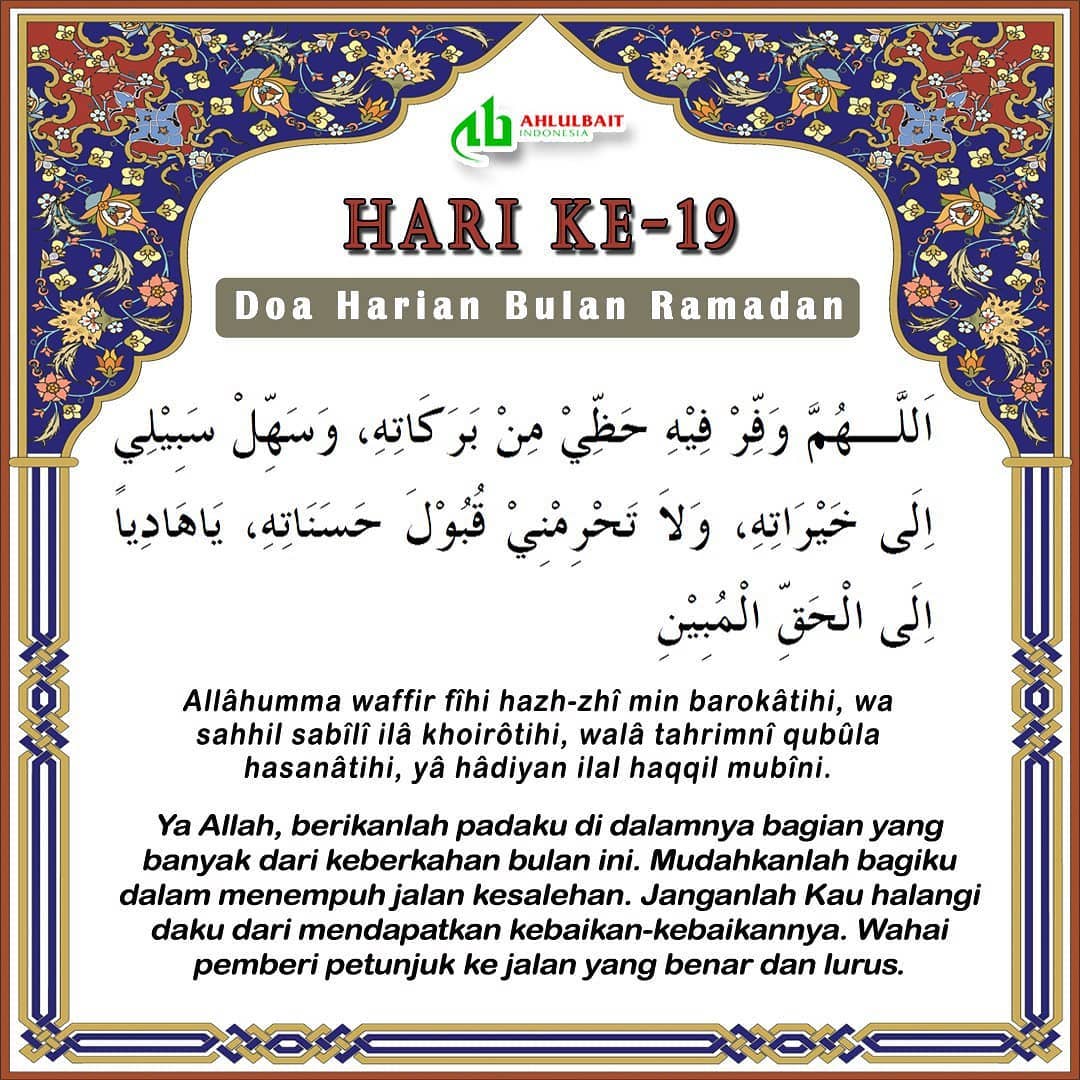 AHLULBAIT
INDONESIA

HARI KE-19

Doa Harian Bulan Ramadan

اَللَّـــهُمَّ وَفِّرْ فِيْهِ حَظِّيْ مِنْ بَرَكَاتِهِ، وَسَهِّلْ سَبِيْلِي اِلَى خَيْرَاتِهِ، وَلاَ تَحْرِمْنِيْ قُبُوْلَ حَسَنَاتِهِ، يَاهَادِياً اِلَى الْحَقِّ الْمُبِيْنِ

Allâhumma waffir fîhi hazh-zhî min barokâtihi, wa sahhil sabîlî ilâ khoirôtihi, walâ tahrimnî qubûla hasanâtihi, yâ hâdiyan ilal haqqil mubîni.

Ya Allah, berikanlah padaku di dalamnya bagian yang banyak dari keberkahan bulan ini. Mudahkanlah bagiku dalam menempuh jalan kesalehan. Janganlah Kau halangi daku dari mendapatkan kebaikan-kebaikannya. Wahai pemberi petunjuk ke jalan yang benar dan lurus.